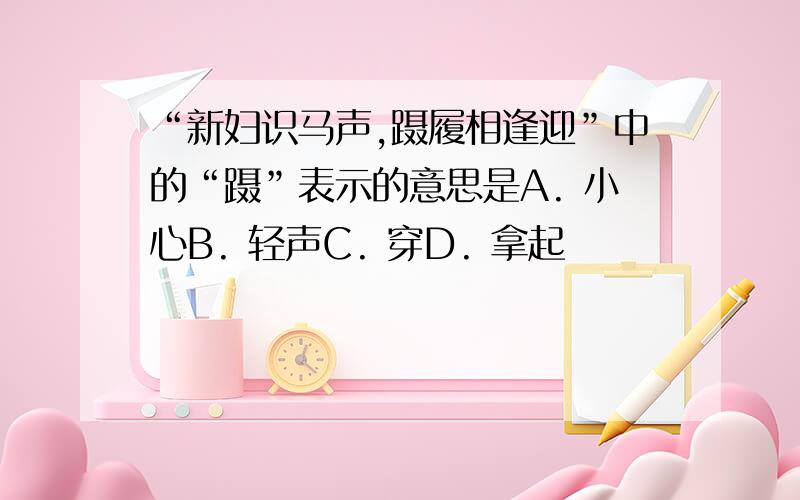 “新妇识马声,蹑履相逢迎”中的“蹑”表示的意思是A．小心B．轻声C．穿D．拿起